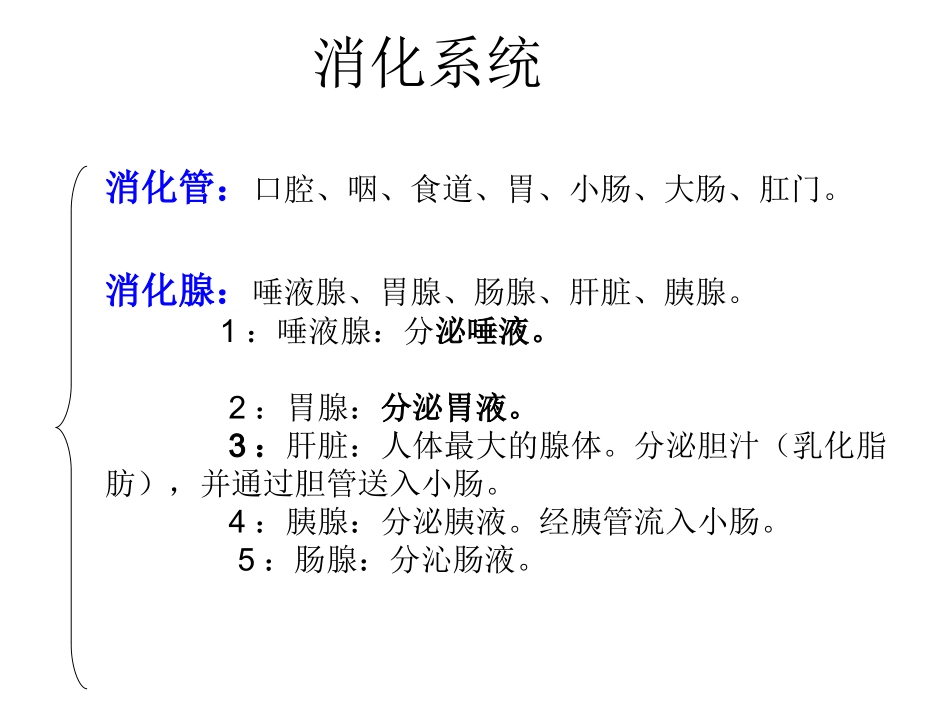 消化系统

消化管：口腔、咽、食道、胃、小肠、大肠、肛门。

消化腺：唾液腺、胃腺、肠腺、肝脏、胰腺。

1：唾液腺：分泌唾液。

2：胃腺：分泌胃液。

3：肝脏：人体最大的腺体。分泌胆汁（乳化脂肪），并通过胆管送入小肠。

4：胰腺：分泌胰液。经胰管流入小肠。

5：肠腺：分沁肠液。